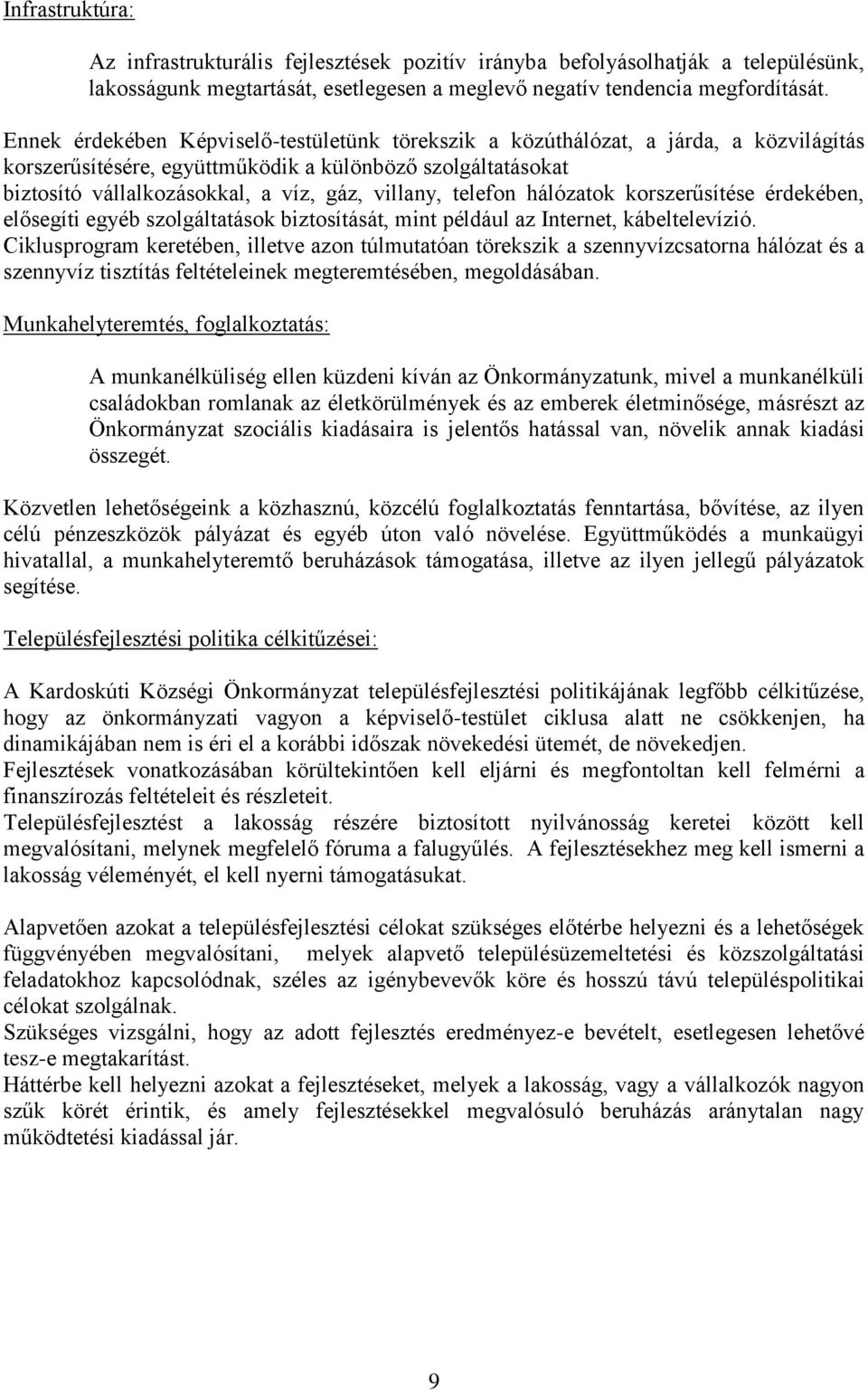 Infrastruktúra:

Az infrastrukturális fejlesztések pozitív irányba befolyásolhatják a településünk, lakosságunk megtartását, esetlegesen a meglevő negatív tendencia megfordítását.

Ennek érdekében Képviselő-testületünk törekszik a közúthálózat, a járda, a közvilágítás korszerűsítésére, együttműködik a különböző szolgáltatásokat biztosító vállalkozásokkal, a víz, gáz, villany, telefon hálózatok korszerűsítése érdekében, elősegíti egyéb szolgáltatások biztosítását, mint például az Internet, kábeltelevízió. Ciklusprogram keretében, illetve azon túlmutatóan törekszik a szennyvízcsatorna hálózat és a szennyvíz tisztítás feltételeinek megteremtésében, megoldásában.

Munkahelyteremtés, foglalkoztatás:

A munkanélküliség ellen küzdeni kíván az Önkormányzatunk, mivel a munkanélküli családokban romlanak az életkörülmények és az emberek életminősége, másrészt az Önkormányzat szociális kiadásaira is jelentős hatással van, növelik annak kiadási összegét.

Közvetlen lehetőségeink a közhasznú, közcélú foglalkoztatás fenntartása, bővítése, az ilyen célú pénzeszközök pályázat és egyéb úton való növelése. Együttműködés a munkaügyi hivatallal, a munkahelyteremtő beruházások támogatása, illetve az ilyen jellegű pályázatok segítése.

Településfejlesztési politika célkitűzései:

A Kardoskúti Községi Önkormányzat településfejlesztési politikájának legfőbb célkitűzése, hogy az önkormányzati vagyon a képviselő-testület ciklusa alatt ne csökkenjen, ha dinamikájában nem is éri el a korábbi időszak növekedési ütemét, de növekedjen.
Fejlesztések vonatkozásában körültekintően kell eljárni és megfontoltan kell felmérni a finanszírozás feltételeit és részleteit.
Településfejlesztést a lakosság részére biztosított nyilvánosság keretei között kell megvalósítani, melynek megfelelő fóruma a falugyűlés. A fejlesztésekhez meg kell ismerni a lakosság véleményét, el kell nyerni támogatásukat.

Alapvetően azokat a településfejlesztési célokat szükséges előtérbe helyezni és a lehetőségek függvényében megvalósítani, melyek alapvető településüzemeltetési és közszolgáltatási feladatokhoz kapcsolódnak, széles az igénybevevők köre és hosszú távú településpolitikai célokat szolgálnak.
Szükséges vizsgálni, hogy az adott fejlesztés eredményez-e bevételt, esetlegesen lehetővé tesz-e megtakarítást.
Háttérbe kell helyezni azokat a fejlesztéseket, melyek a lakosság, vagy a vállalkozók nagyon szűk körét érintik, és amely fejlesztésekkel megvalósuló beruházás aránytalan nagy működtetési kiadással jár.

9